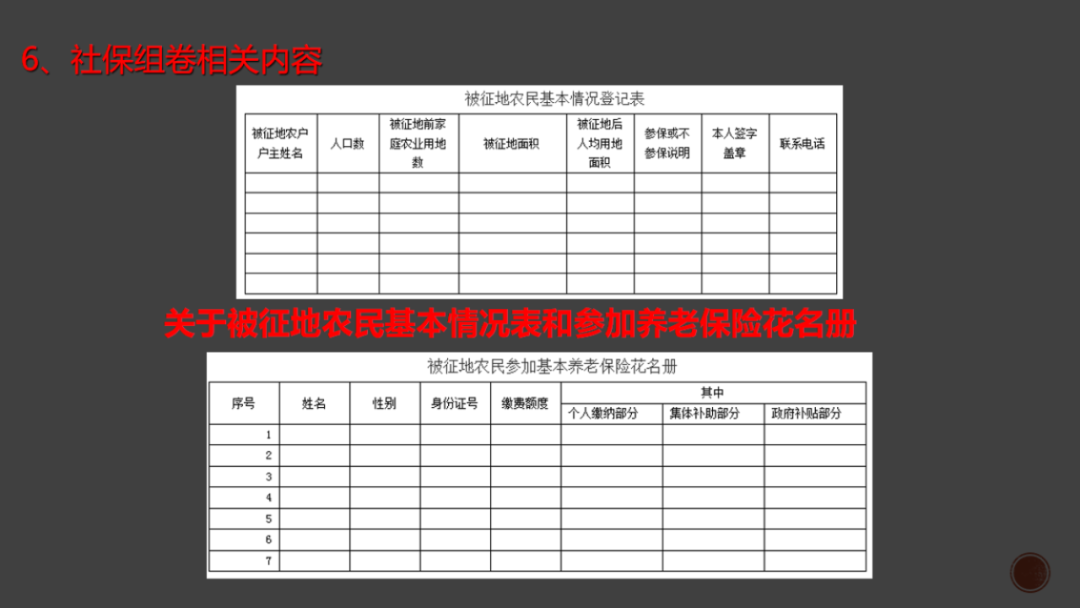 6、社保组卷相关内容

被征地农民基本情况登记表

| 被征地农户户主姓名 | 人口数 | 被征地前家庭农业用地数 | 被征地面积 | 被征地后人均用地面积 | 参保或不参保说明 | 本人签字盖章 | 联系电话 |
|---|---|---|---|---|---|---|---|
| | | | | | | | |
| | | | | | | | |
| | | | | | | | |
| | | | | | | | |
| | | | | | | | |
| | | | | | | | |

关于被征地农民基本情况表和参加养老保险花名册

被征地农民参加基本养老保险花名册

| 序号 | 姓名 | 性别 | 身份证号 | 缴费额度 | 其中 个人缴纳部分 | 其中 集体补助部分 | 其中 政府补贴部分 |
|---|---|---|---|---|---|---|---|
| 1 | | | | | | | |
| 2 | | | | | | | |
| 3 | | | | | | | |
| 4 | | | | | | | |
| 5 | | | | | | | |
| 6 | | | | | | | |
| 7 | | | | | | | |